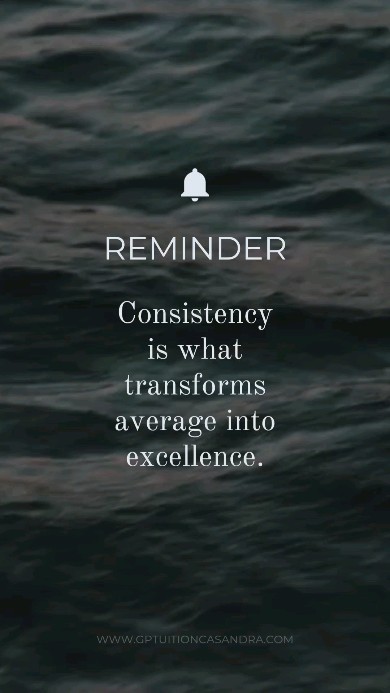 REMINDER

Consistency is what transforms average into excellence.

WWW.GPTUITIONCASANDRA.COM